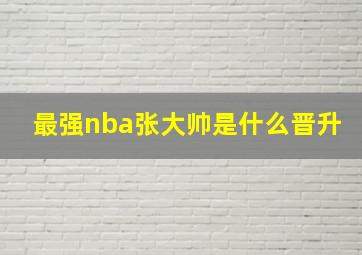 最强nba张大帅是什么晋升